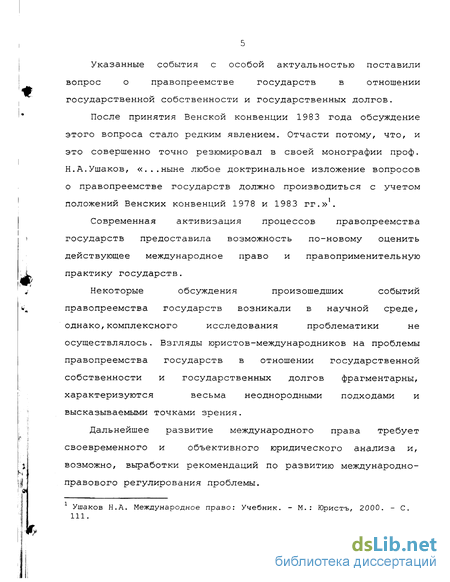 5

Указанные события с особой актуальностью поставили вопрос о правопреемстве государств в отношении государственной собственности и государственных долгов.

После принятия Венской конвенции 1983 года обсуждение этого вопроса стало редким явлением. Отчасти потому, что, и это совершенно точно резюмировал в своей монографии проф. Н.А.Ушаков, «...ныне любое доктринальное изложение вопросов о правопреемстве государств должно производиться с учетом положений Венских конвенций 1978 и 1983 гг.»$^1$.

Современная активизация процессов правопреемства государств предоставила возможность по-новому оценить действующее международное право и правоприменительную практику государств.

Некоторые обсуждения произошедших событий правопреемства государств возникали в научной среде, однако,комплексного исследования проблематики не осуществлялось. Взгляды юристов-международников на проблемы правопреемства государств в отношении государственной собственности и государственных долгов фрагментарны, характеризуются весьма неоднородными подходами и высказываемыми точками зрения.

Дальнейшее развитие международного права требует своевременного и объективного юридического анализа и, возможно, выработки рекомендаций по развитию международно-правового регулирования проблемы.

$^1$ Ушаков Н.А. Международное право: Учебник. - М.: Юристъ, 2000. - С. 111.

dsLib.net
библиотека диссертаций